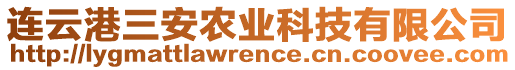 连云港三安农业科技有限公司
http://lygmattlawrence.cn.coovee.com